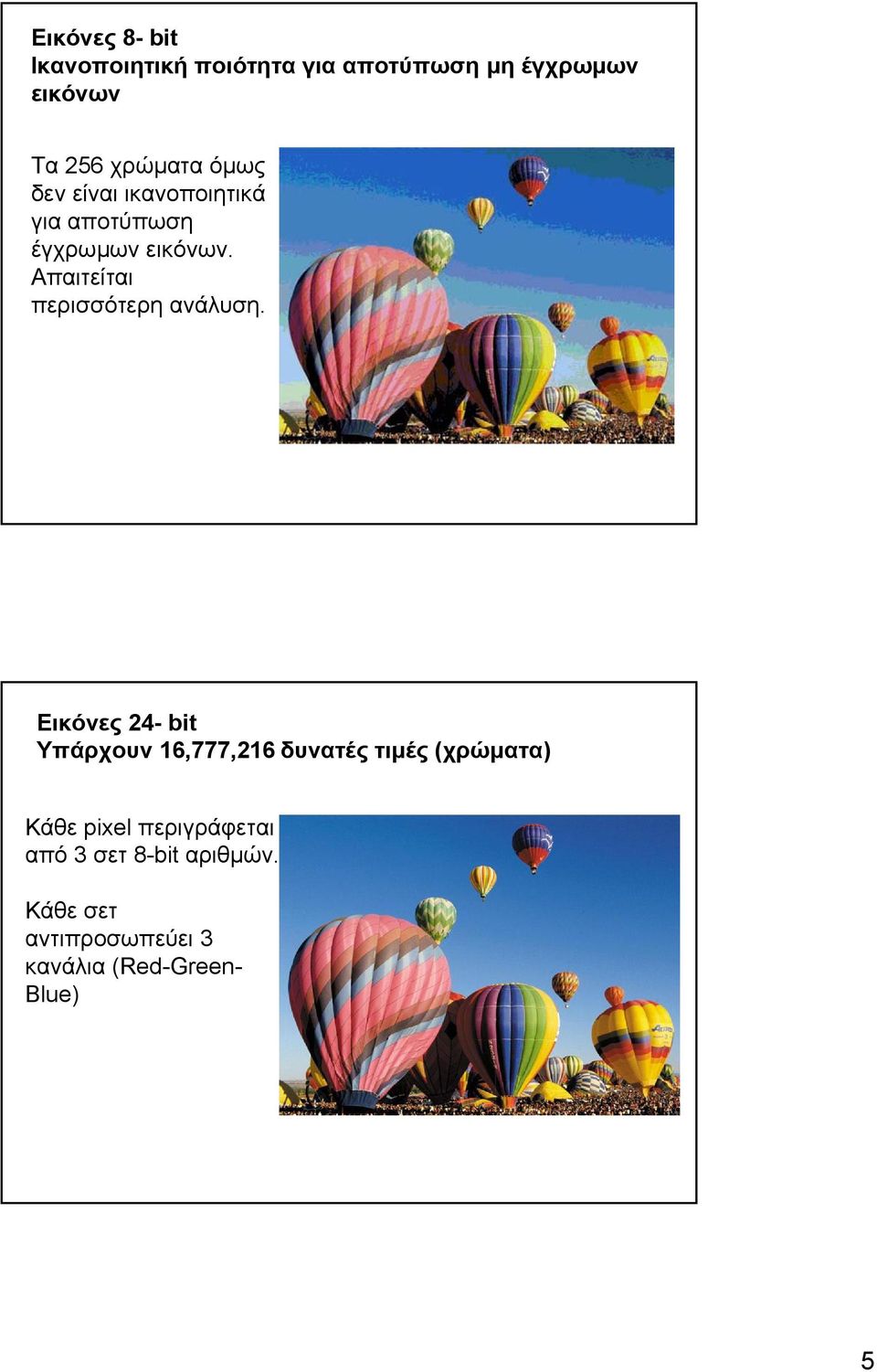 Εικόνες 8- bit
Ικανοποιητική ποιότητα για αποτύπωση μη έγχρωμων εικόνων

Τα 256 χρώματα όμως δεν είναι ικανοποιητικά για αποτύπωση έγχρωμων εικόνων. Απαιτείται περισσότερη ανάλυση.

Εικόνες 24- bit
Υπάρχουν 16,777,216 δυνατές τιμές (χρώματα)

Κάθε pixel περιγράφεται από 3 σετ 8-bit αριθμών.

Κάθε σετ αντιπροσωπεύει 3 κανάλια (Red-Green-Blue)

5